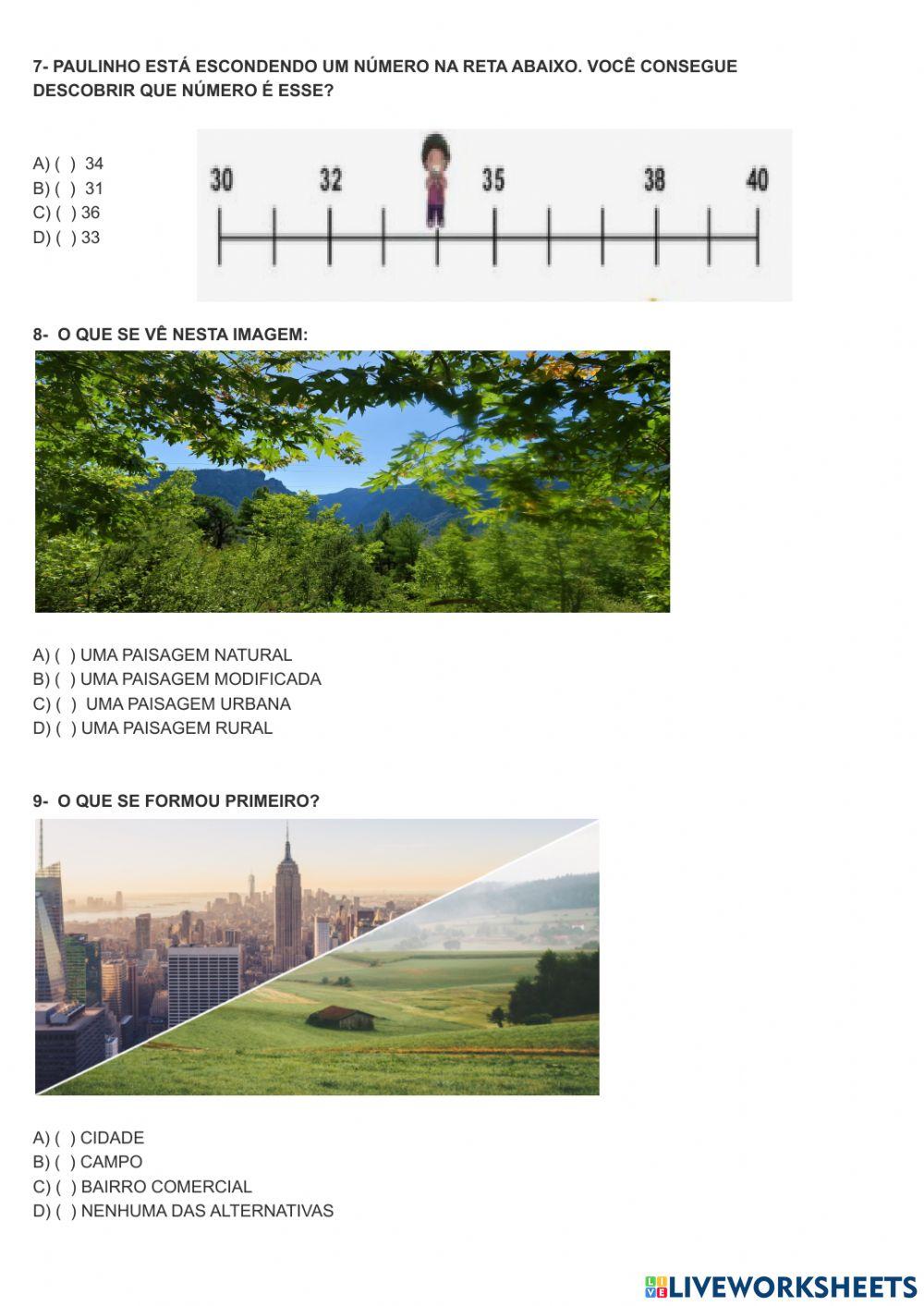 7- PAULINHO ESTÁ ESCONDENDO UM NÚMERO NA RETA ABAIXO. VOCÊ CONSEGUE DESCOBRIR QUE NÚMERO É ESSE?

A) ( ) 34
B) ( ) 31
C) ( ) 36
D) ( ) 33

30 32 35 38 40

8- O QUE SE VÊ NESTA IMAGEM:

A) ( ) UMA PAISAGEM NATURAL
B) ( ) UMA PAISAGEM MODIFICADA
C) ( ) UMA PAISAGEM URBANA
D) ( ) UMA PAISAGEM RURAL

9- O QUE SE FORMOU PRIMEIRO?

A) ( ) CIDADE
B) ( ) CAMPO
C) ( ) BAIRRO COMERCIAL
D) ( ) NENHUMA DAS ALTERNATIVAS

LIVEWORKSHEETS